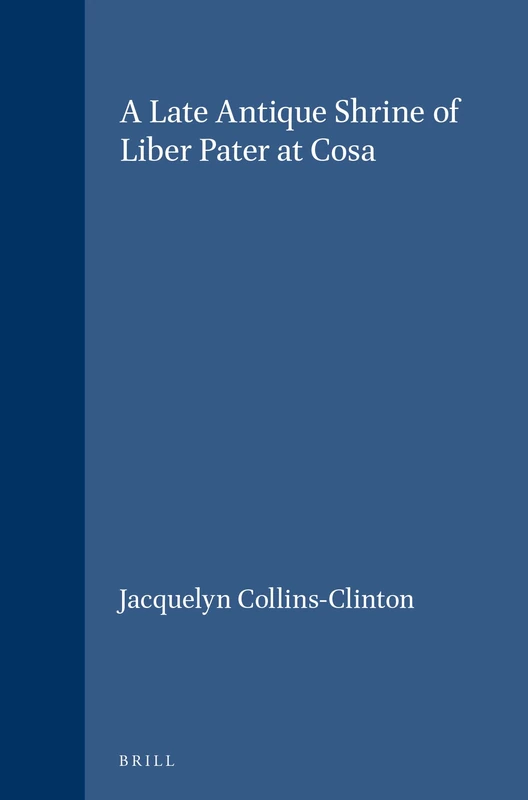 A Late Antique Shrine of Liber Pater at Cosa

Jacquelyn Collins-Clinton

BRILL